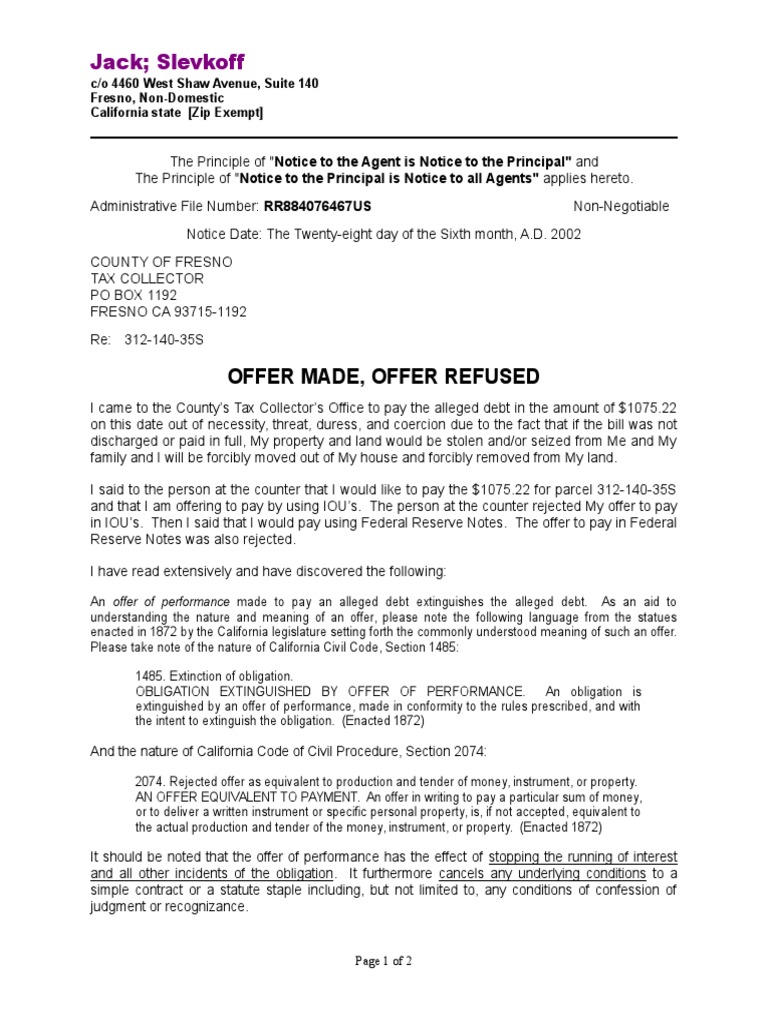 Jack; Slevkoff
c/o 4460 West Shaw Avenue, Suite 140
Fresno, Non-Domestic
California state [Zip Exempt]

The Principle of "Notice to the Agent is Notice to the Principal" and
The Principle of "Notice to the Principal is Notice to all Agents" applies hereto.

Administrative File Number: RR884076467US Non-Negotiable

Notice Date: The Twenty-eight day of the Sixth month, A.D. 2002

COUNTY OF FRESNO
TAX COLLECTOR
PO BOX 1192
FRESNO CA 93715-1192

Re: 312-140-35S

OFFER MADE, OFFER REFUSED

I came to the County's Tax Collector's Office to pay the alleged debt in the amount of $1075.22 on this date out of necessity, threat, duress, and coercion due to the fact that if the bill was not discharged or paid in full, My property and land would be stolen and/or seized from Me and My family and I will be forcibly moved out of My house and forcibly removed from My land.

I said to the person at the counter that I would like to pay the $1075.22 for parcel 312-140-35S and that I am offering to pay by using IOU's. The person at the counter rejected My offer to pay in IOU's. Then I said that I would pay using Federal Reserve Notes. The offer to pay in Federal Reserve Notes was also rejected.

I have read extensively and have discovered the following:

An offer of performance made to pay an alleged debt extinguishes the alleged debt. As an aid to understanding the nature and meaning of an offer, please note the following language from the statues enacted in 1872 by the California legislature setting forth the commonly understood meaning of such an offer. Please take note of the nature of California Civil Code, Section 1485:

1485. Extinction of obligation.
OBLIGATION EXTINGUISHED BY OFFER OF PERFORMANCE. An obligation is extinguished by an offer of performance, made in conformity to the rules prescribed, and with the intent to extinguish the obligation. (Enacted 1872)

And the nature of California Code of Civil Procedure, Section 2074:

2074. Rejected offer as equivalent to production and tender of money, instrument, or property.
AN OFFER EQUIVALENT TO PAYMENT. An offer in writing to pay a particular sum of money, or to deliver a written instrument or specific personal property, is, if not accepted, equivalent to the actual production and tender of the money, instrument, or property. (Enacted 1872)

It should be noted that the offer of performance has the effect of stopping the running of interest and all other incidents of the obligation. It furthermore cancels any underlying conditions to a simple contract or a statute staple including, but not limited to, any conditions of confession of judgment or recognizance.

Page 1 of 2